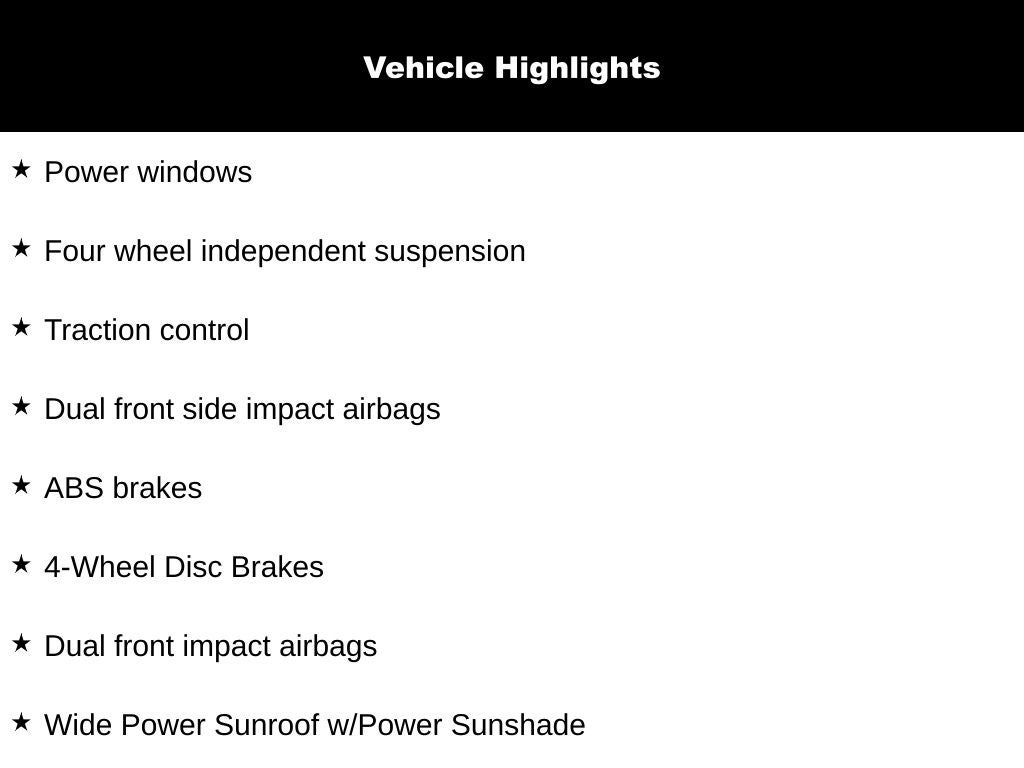 Vehicle Highlights

★ Power windows

★ Four wheel independent suspension

★ Traction control

★ Dual front side impact airbags

★ ABS brakes

★ 4-Wheel Disc Brakes

★ Dual front impact airbags

★ Wide Power Sunroof w/Power Sunshade